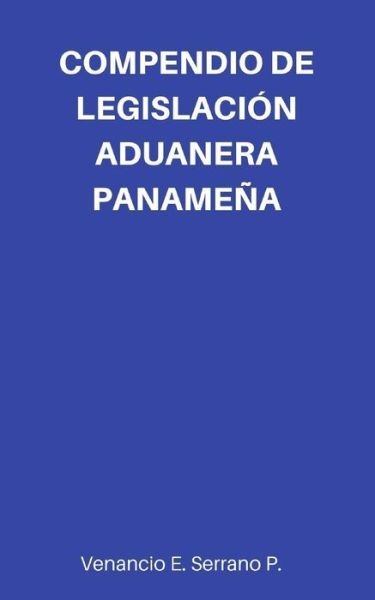 COMPENDIO DE LEGISLACIÓN ADUANERA PANAMEÑA

Venancio E. Serrano P.